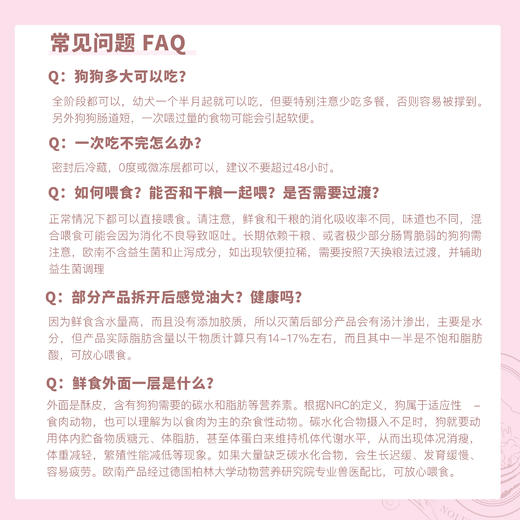 常见问题 FAQ

Q：狗狗多大可以吃？

全阶段都可以，幼犬一个半月起就可以吃，但要特别注意少吃多餐，否则容易被撑到。另外狗狗肠道短，一次喂过量的食物可能会引起软便。

Q：一次吃不完怎么办？

密封后冷藏，0度或微冻层都可以，建议不要超过48小时。

Q：如何喂食？能否和干粮一起喂？是否需要过渡？

正常情况下都可以直接喂食。请注意，鲜食和干粮的消化吸收率不同，味道也不同，混合喂食可能会因为消化不良导致呕吐。长期依赖干粮、或者极少部分肠胃脆弱的狗狗需注意，欧南不含益生菌和止泻成分，如出现软便拉稀，需要按照7天换粮法过渡，并辅助益生菌调理

Q：部分产品拆开后感觉油大？健康吗？

因为鲜食含水量高，而且没有添加胶质，所以灭菌后部分产品会有汤汁渗出，主要是水分，但产品实际脂肪含量以干物质计算只有14-17%左右，而且其中一半是不饱和脂肪酸，可放心喂食。

Q：鲜食外面一层是什么？

外面是酥皮，含有狗狗需要的碳水和脂肪等营养素。根据NRC的定义，狗属于适应性 - 食肉动物，也可以理解为以食肉为主的杂食性动物。碳水化合物摄入不足时，狗就要动用体内贮备物质糖元、体脂肪，甚至体蛋白来维持机体代谢水平，从而出现体况消瘦，体重减轻，繁殖性能减低等现象。如果大量缺乏碳水化合物，会生长迟缓、发育缓慢、容易疲劳。欧南产品经过德国柏林大学动物营养研究院专业兽医配比，可放心喂食。